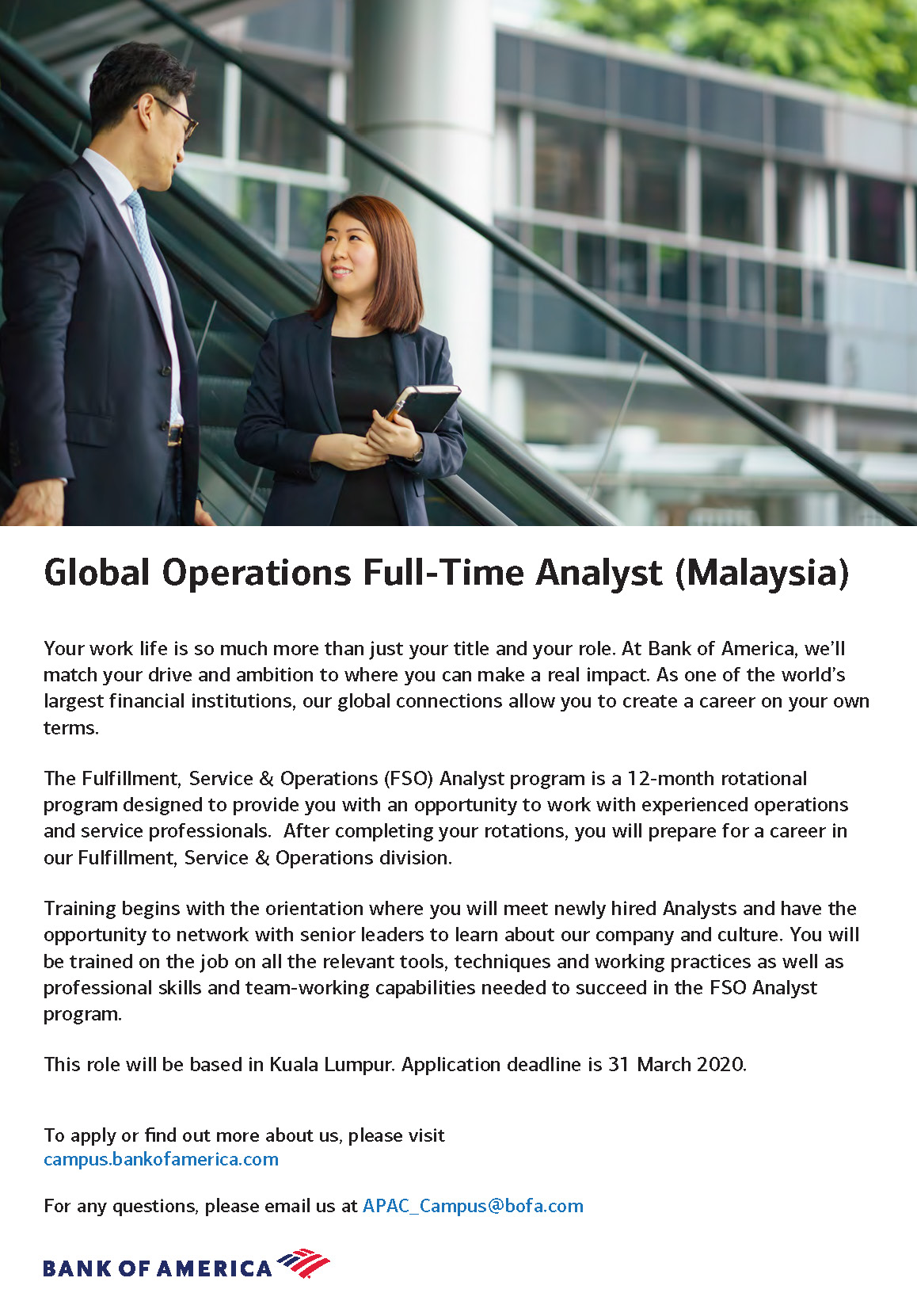 Global Operations Full-Time Analyst (Malaysia)

Your work life is so much more than just your title and your role. At Bank of America, we'll match your drive and ambition to where you can make a real impact. As one of the world's largest financial institutions, our global connections allow you to create a career on your own terms.

The Fulfillment, Service & Operations (FSO) Analyst program is a 12-month rotational program designed to provide you with an opportunity to work with experienced operations and service professionals. After completing your rotations, you will prepare for a career in our Fulfillment, Service & Operations division.

Training begins with the orientation where you will meet newly hired Analysts and have the opportunity to network with senior leaders to learn about our company and culture. You will be trained on the job on all the relevant tools, techniques and working practices as well as professional skills and team-working capabilities needed to succeed in the FSO Analyst program.

This role will be based in Kuala Lumpur. Application deadline is 31 March 2020.

To apply or find out more about us, please visit
campus.bankofamerica.com

For any questions, please email us at APAC_Campus@bofa.com

BANK OF AMERICA